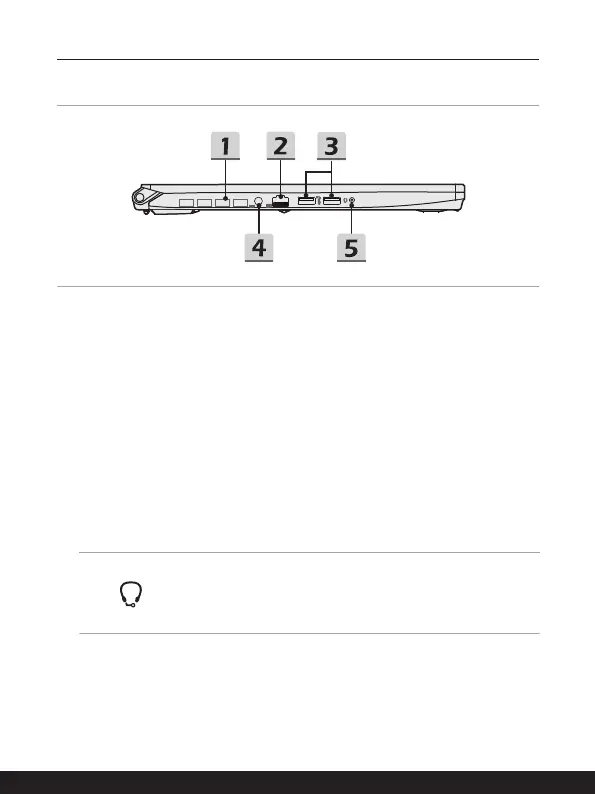 1
2
3
4
5